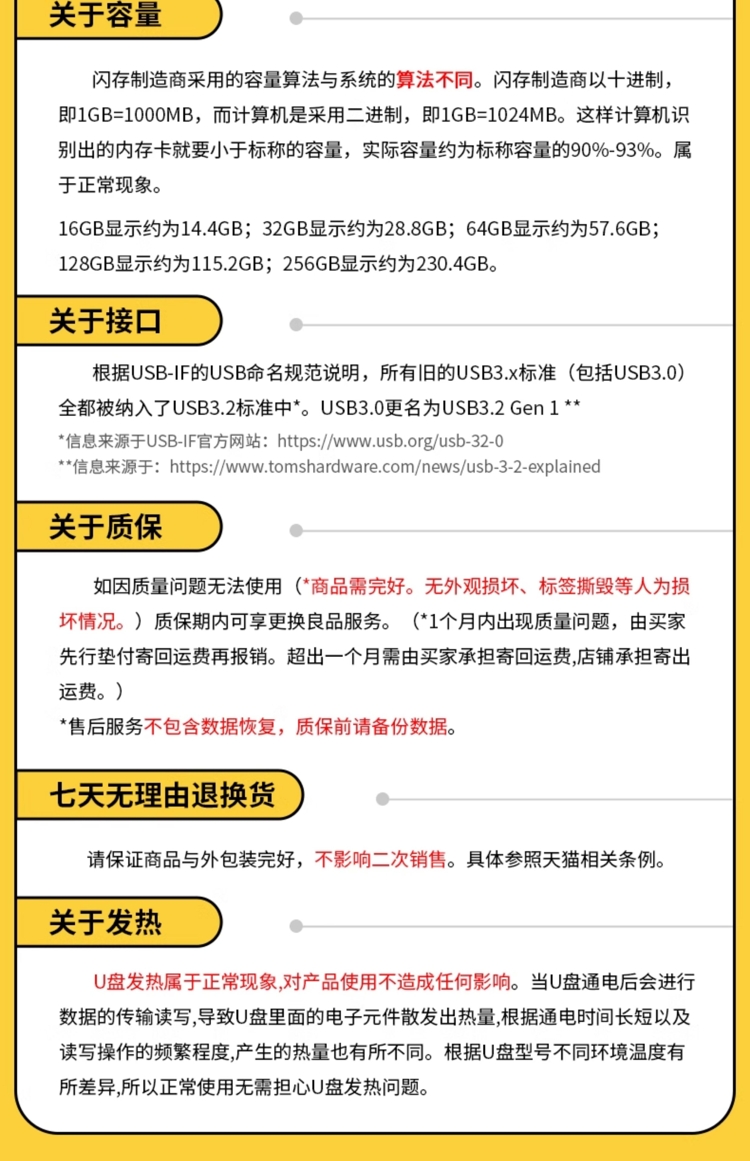 关于容量

闪存制造商采用的容量算法与系统的算法不同。闪存制造商以十进制，即1GB=1000MB，而计算机是采用二进制，即1GB=1024MB。这样计算机识别出的内存卡就要小于标称的容量，实际容量约为标称容量的90%-93%。属于正常现象。

16GB显示约为14.4GB；32GB显示约为28.8GB；64GB显示约为57.6GB；128GB显示约为115.2GB；256GB显示约为230.4GB。

关于接口

根据USB-IF的USB命名规范说明，所有旧的USB3.x标准（包括USB3.0）全都被纳入了USB3.2标准中*。USB3.0更名为USB3.2 Gen 1 **

*信息来源于USB-IF官方网站：https://www.usb.org/usb-32-0
**信息来源于：https://www.tomshardware.com/news/usb-3-2-explained

关于质保

如因质量问题无法使用（*商品需完好。无外观损坏、标签撕毁等人为损坏情况。）质保期内可享更换良品服务。（*1个月内出现质量问题，由买家先行垫付寄回运费再报销。超出一个月需由买家承担寄回运费,店铺承担寄出运费。）

*售后服务不包含数据恢复，质保前请备份数据。

七天无理由退换货

请保证商品与外包装完好，不影响二次销售。具体参照天猫相关条例。

关于发热

U盘发热属于正常现象,对产品使用不造成任何影响。当U盘通电后会进行数据的传输读写,导致U盘里面的电子元件散发出热量,根据通电时间长短以及读写操作的频繁程度,产生的热量也有所不同。根据U盘型号不同环境温度有所差异,所以正常使用无需担心U盘发热问题。